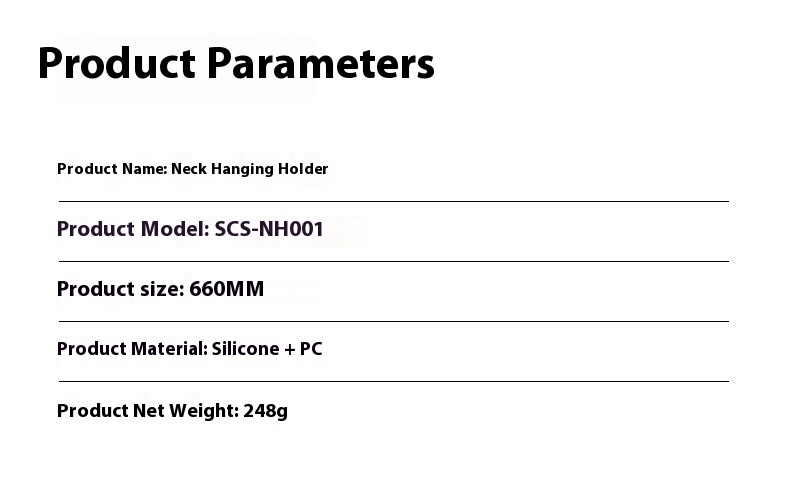 Product Parameters

Product Name: Neck Hanging Holder

Product Model: SCS-NH001

Product size: 660MM

Product Material: Silicone + PC

Product Net Weight: 248g